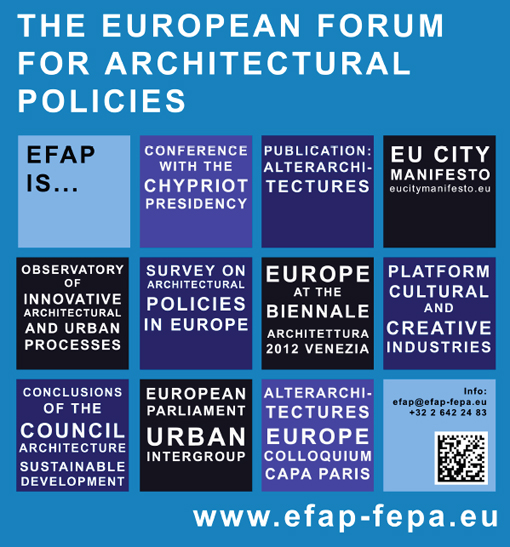 THE EUROPEAN FORUM FOR ARCHITECTURAL POLICIES

EFAP IS...

CONFERENCE WITH THE CHYPRIOT PRESIDENCY

PUBLICATION: ALTERARCHITECTURES

EU CITY MANIFESTO
eucitymanifesto.eu

OBSERVATORY OF INNOVATIVE ARCHITECTURAL AND URBAN PROCESSES

SURVEY ON ARCHITECTURAL POLICIES IN EUROPE

EUROPE AT THE BIENNALE ARCHITETTURA 2012 VENEZIA

PLATFORM CULTURAL AND CREATIVE INDUSTRIES

CONCLUSIONS OF THE COUNCIL ARCHITECTURE SUSTAINABLE DEVELOPMENT

EUROPEAN PARLIAMENT URBAN INTERGROUP

ALTERARCHITECTURES EUROPE COLLOQUIUM CAPA PARIS

Info:
efap@efap-fepa.eu
+32 2 642 24 83

www.efap-fepa.eu